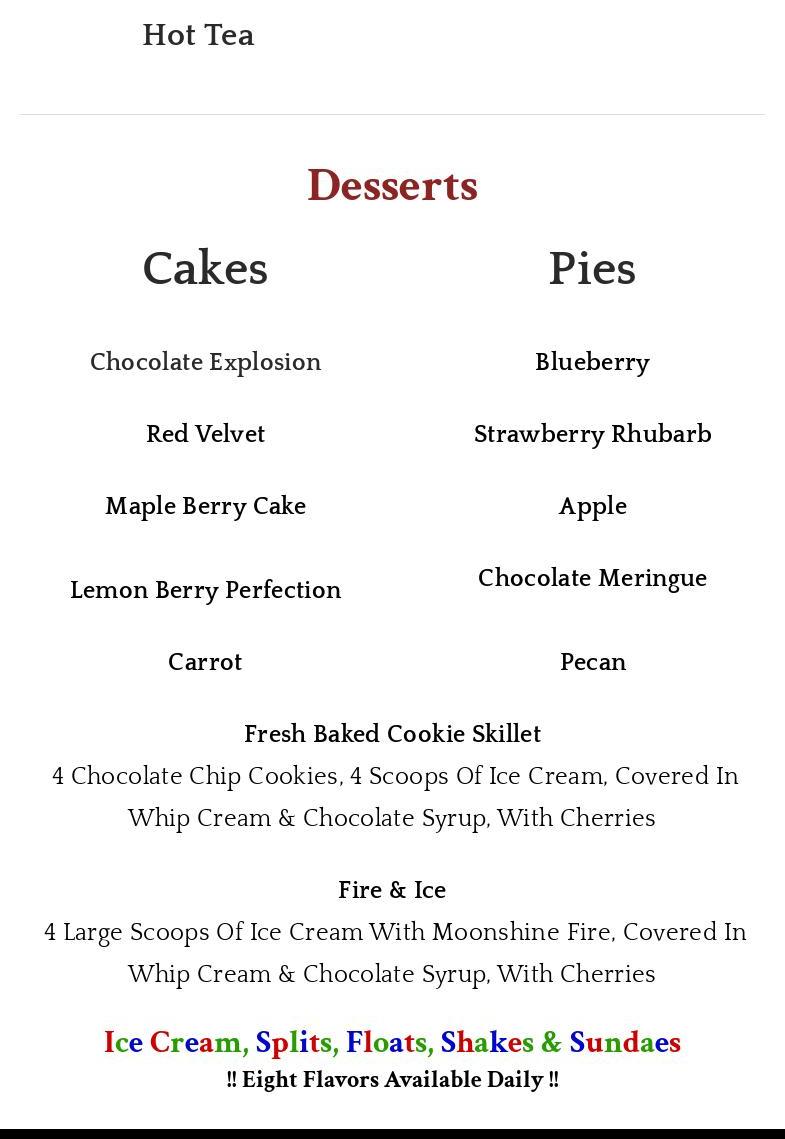 Hot Tea

Desserts

Cakes

Chocolate Explosion

Red Velvet

Maple Berry Cake

Lemon Berry Perfection

Carrot

Pies

Blueberry

Strawberry Rhubarb

Apple

Chocolate Meringue

Pecan

Fresh Baked Cookie Skillet
4 Chocolate Chip Cookies, 4 Scoops Of Ice Cream, Covered In Whip Cream & Chocolate Syrup, With Cherries

Fire & Ice
4 Large Scoops Of Ice Cream With Moonshine Fire, Covered In Whip Cream & Chocolate Syrup, With Cherries

Ice Cream, Splits, Floats, Shakes & Sundaes
!! Eight Flavors Available Daily !!